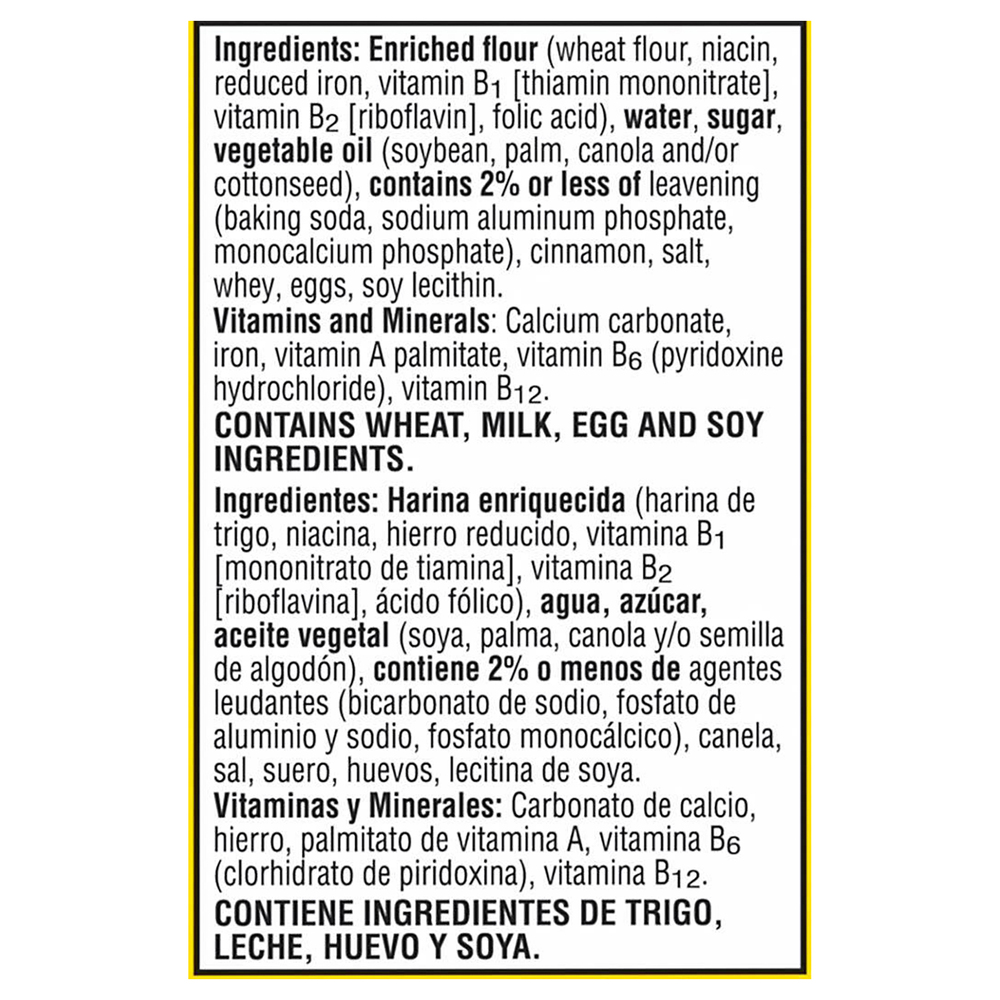 Ingredients: Enriched flour (wheat flour, niacin, reduced iron, vitamin $B_1$ [thiamin mononitrate], vitamin $B_2$ [riboflavin], folic acid), water, sugar, vegetable oil (soybean, palm, canola and/or cottonseed), contains 2% or less of leavening (baking soda, sodium aluminum phosphate, monocalcium phosphate), cinnamon, salt, whey, eggs, soy lecithin.

Vitamins and Minerals: Calcium carbonate, iron, vitamin A palmitate, vitamin $B_6$ (pyridoxine hydrochloride), vitamin $B_{12}$.

CONTAINS WHEAT, MILK, EGG AND SOY INGREDIENTS.

Ingredientes: Harina enriquecida (harina de trigo, niacina, hierro reducido, vitamina $B_1$ [mononitrato de tiamina], vitamina $B_2$ [riboflavina], ácido fólico), agua, azúcar, aceite vegetal (soya, palma, canola y/o semilla de algodón), contiene 2% o menos de agentes leudantes (bicarbonato de sodio, fosfato de aluminio y sodio, fosfato monocálcico), canela, sal, suero, huevos, lecitina de soya.

Vitaminas y Minerales: Carbonato de calcio, hierro, palmitato de vitamina A, vitamina $B_6$ (clorhidrato de piridoxina), vitamina $B_{12}$.

CONTIENE INGREDIENTES DE TRIGO, LECHE, HUEVO Y SOYA.